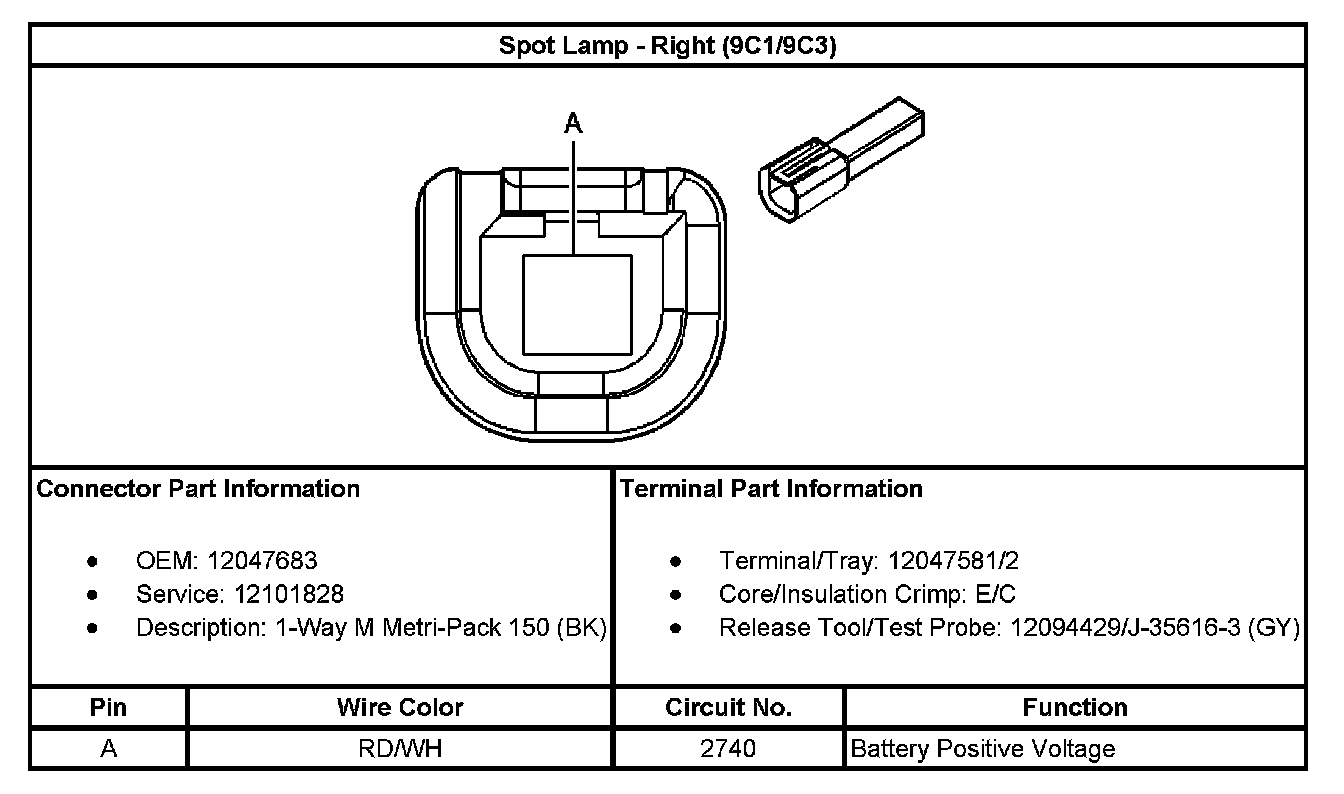 Spot Lamp - Right (9C1/9C3)

A

Connector Part Information

- OEM: 12047683
- Service: 12101828
- Description: 1-Way M Metri-Pack 150 (BK)

Terminal Part Information

- Terminal/Tray: 12047581/2
- Core/Insulation Crimp: E/C
- Release Tool/Test Probe: 12094429/J-35616-3 (GY)

| Pin | Wire Color | Circuit No. | Function |
|---|---|---|---|
| A | RD/WH | 2740 | Battery Positive Voltage |